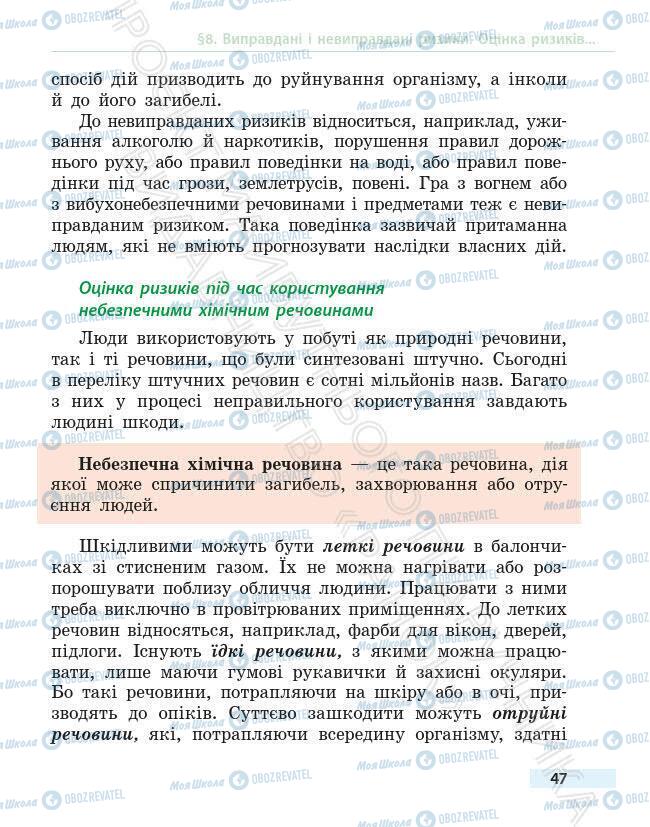 §8. Виправдані і невиправдані ризики. Оцінка ризиків...

спосіб дій призводить до руйнування організму, а інколи й до його загибелі.

До невиправданих ризиків відноситься, наприклад, уживання алкоголю й наркотиків, порушення правил дорожнього руху, або правил поведінки на воді, або правил поведінки під час грози, землетрусів, повені. Гра з вогнем або з вибухонебезпечними речовинами і предметами теж є невиправданим ризиком. Така поведінка зазвичай притаманна людям, які не вміють прогнозувати наслідки власних дій.

Оцінка ризиків під час користування небезпечними хімічним речовинами

Люди використовують у побуті як природні речовини, так і ті речовини, що були синтезовані штучно. Сьогодні в переліку штучних речовин є сотні мільйонів назв. Багато з них у процесі неправильного користування завдають людині шкоди.

Небезпечна хімічна речовина — це така речовина, дія якої може спричинити загибель, захворювання або отруєння людей.

Шкідливими можуть бути леткі речовини в балончиках зі стисненим газом. Їх не можна нагрівати або розпорошувати поблизу обличчя людини. Працювати з ними треба виключно в провітрюваних приміщеннях. До летких речовин відносяться, наприклад, фарби для вікон, дверей, підлоги. Існують їдкі речовини, з якими можна працювати, лише маючи гумові рукавички й захисні окуляри. Бо такі речовини, потрапляючи на шкіру або в очі, призводять до опіків. Суттєво зашкодити можуть отруйні речовини, які, потрапляючи всередину організму, здатні

47

Моя Школа OBOZREVATEL